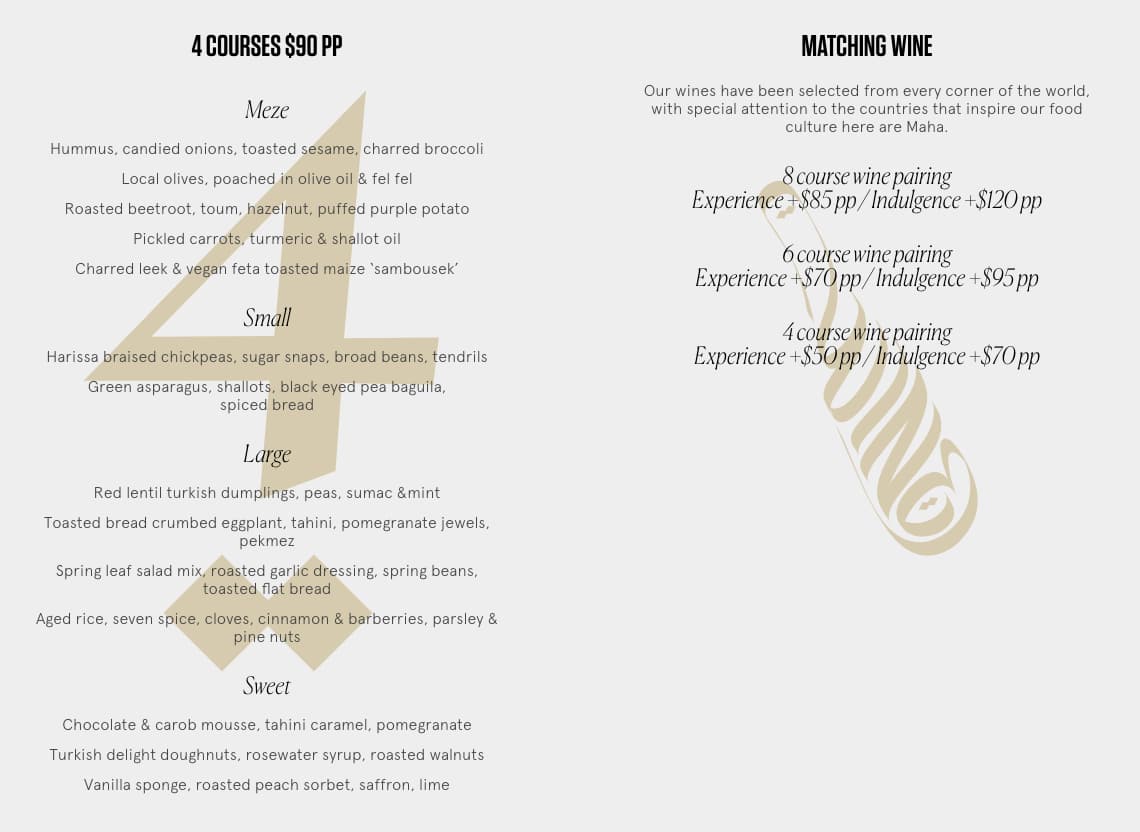 4 COURSES $90 PP

Meze

Hummus, candied onions, toasted sesame, charred broccoli

Local olives, poached in olive oil & fel fel

Roasted beetroot, toum, hazelnut, puffed purple potato

Pickled carrots, turmeric & shallot oil

Charred leek & vegan feta toasted maize 'sambousek'

Small

Harissa braised chickpeas, sugar snaps, broad beans, tendrils

Green asparagus, shallots, black eyed pea baguila, spiced bread

Large

Red lentil turkish dumplings, peas, sumac &mint

Toasted bread crumbed eggplant, tahini, pomegranate jewels, pekmez

Spring leaf salad mix, roasted garlic dressing, spring beans, toasted flat bread

Aged rice, seven spice, cloves, cinnamon & barberries, parsley & pine nuts

Sweet

Chocolate & carob mousse, tahini caramel, pomegranate

Turkish delight doughnuts, rosewater syrup, roasted walnuts

Vanilla sponge, roasted peach sorbet, saffron, lime

MATCHING WINE

Our wines have been selected from every corner of the world, with special attention to the countries that inspire our food culture here are Maha.

8 course wine pairing
Experience +$85 pp / Indulgence +$120 pp

6 course wine pairing
Experience +$70 pp / Indulgence +$95 pp

4 course wine pairing
Experience +$50 pp / Indulgence +$70 pp